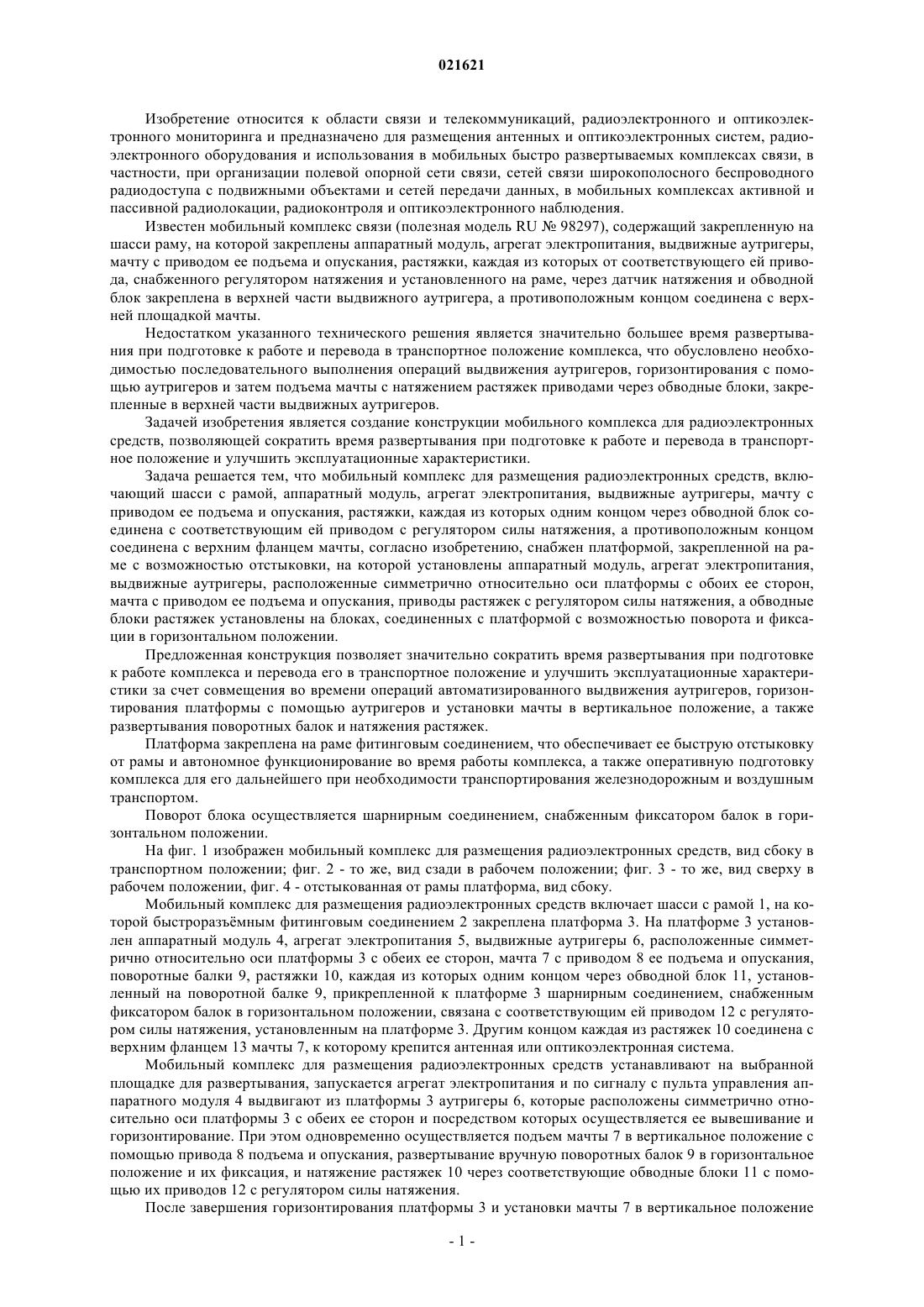 021621

Изобретение относится к области связи и телекоммуникаций, радиоэлектронного и оптикоэлектронного мониторинга и предназначено для размещения антенных и оптикоэлектронных систем, радиоэлектронного оборудования и использования в мобильных быстро развертываемых комплексах связи, в частности, при организации полевой опорной сети связи, сетей связи широкополосного беспроводного радиодоступа с подвижными объектами и сетей передачи данных, в мобильных комплексах активной и пассивной радиолокации, радиоконтроля и оптикоэлектронного наблюдения.

Известен мобильный комплекс связи (полезная модель RU № 98297), содержащий закрепленную на шасси раму, на которой закреплены аппаратный модуль, агрегат электропитания, выдвижные аутригеры, мачту с приводом ее подъема и опускания, растяжки, каждая из которых от соответствующего ей привода, снабженного регулятором натяжения и установленного на раме, через датчик натяжения и обводной блок закреплена в верхней части выдвижного аутригера, а противоположным концом соединена с верхней площадкой мачты.

Недостатком указанного технического решения является значительно большее время развертывания при подготовке к работе и перевода в транспортное положение комплекса, что обусловлено необходимостью последовательного выполнения операций выдвижения аутригеров, горизонтирования с помощью аутригеров и затем подъема мачты с натяжением растяжек приводами через обводные блоки, закрепленные в верхней части выдвижных аутригеров.

Задачей изобретения является создание конструкции мобильного комплекса для радиоэлектронных средств, позволяющей сократить время развертывания при подготовке к работе и перевода в транспортное положение и улучшить эксплуатационные характеристики.

Задача решается тем, что мобильный комплекс для размещения радиоэлектронных средств, включающий шасси с рамой, аппаратный модуль, агрегат электропитания, выдвижные аутригеры, мачту с приводом ее подъема и опускания, растяжки, каждая из которых одним концом через обводной блок соединена с соответствующим ей приводом с регулятором силы натяжения, а противоположным концом соединена с верхним фланцем мачты, согласно изобретению, снабжен платформой, закрепленной на раме с возможностью отстыковки, на которой установлены аппаратный модуль, агрегат электропитания, выдвижные аутригеры, расположенные симметрично относительно оси платформы с обоих ее сторон, мачта с приводом ее подъема и опускания, приводы растяжек с регулятором силы натяжения, а обводные блоки растяжек установлены на блоках, соединенных с платформой с возможностью поворота и фиксации в горизонтальном положении.

Предложенная конструкция позволяет значительно сократить время развертывания при подготовке к работе комплекса и перевода его в транспортное положение и улучшить эксплуатационные характеристики за счет совмещения во времени операций автоматизированного выдвижения аутригеров, горизонтирования платформы с помощью аутригеров и установки мачты в вертикальное положение, а также развертывания поворотных балок и натяжения растяжек.

Платформа закреплена на раме фитинговым соединением, что обеспечивает ее быструю отстыковку от рамы и автономное функционирование во время работы комплекса, а также оперативную подготовку комплекса для его дальнейшего при необходимости транспортирования железнодорожным и воздушным транспортом.

Поворот блока осуществляется шарнирным соединением, снабженным фиксатором балок в горизонтальном положении.

На фиг. 1 изображен мобильный комплекс для размещения радиоэлектронных средств, вид сбоку в транспортном положении; фиг. 2 - то же, вид сзади в рабочем положении; фиг. 3 - то же, вид сверху в рабочем положении, фиг. 4 - отстыкованная от рамы платформа, вид сбоку.

Мобильный комплекс для размещения радиоэлектронных средств включает шасси с рамой 1, на которой быстроразъёмным фитинговым соединением 2 закреплена платформа 3. На платформе 3 установлен аппаратный модуль 4, агрегат электропитания 5, выдвижные аутригеры 6, расположенные симметрично относительно оси платформы 3 с обеих ее сторон, мачта 7 с приводом 8 ее подъема и опускания, поворотные балки 9, растяжки 10, каждая из которых одним концом через обводной блок 11, установленный на поворотной балке 9, прикрепленной к платформе 3 шарнирным соединением, снабженным фиксатором балок в горизонтальном положении, связана с соответствующим ей приводом 12 с регулятором силы натяжения, установленным на платформе 3. Другим концом каждая из растяжек 10 соединена с верхним фланцем 13 мачты 7, к которому крепится антенная или оптикоэлектронная система.

Мобильный комплекс для размещения радиоэлектронных средств устанавливают на выбранной площадке для развертывания, запускается агрегат электропитания и по сигналу с пульта управления аппаратного модуля 4 выдвигают из платформы 3 аутригеры 6, которые расположены симметрично относительно оси платформы 3 с обеих ее сторон и посредством которых осуществляется ее вывешивание и горизонтирование. При этом одновременно осуществляется подъем мачты 7 в вертикальное положение с помощью привода 8 подъема и опускания, развертывание вручную поворотных балок 9 в горизонтальное положение и их фиксация, и натяжение растяжек 10 через соответствующие обводные блоки 11 с помощью их приводов 12 с регулятором силы натяжения.

После завершения горизонтирования платформы 3 и установки мачты 7 в вертикальное положение

- 1 -